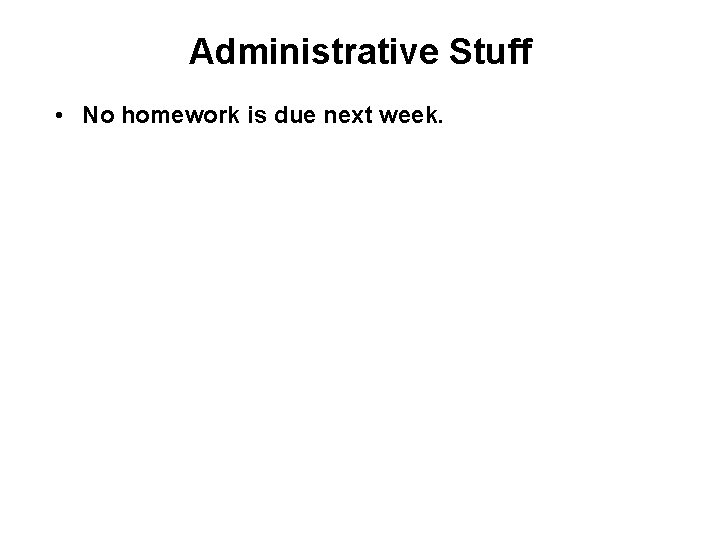 Administrative Stuff

• No homework is due next week.